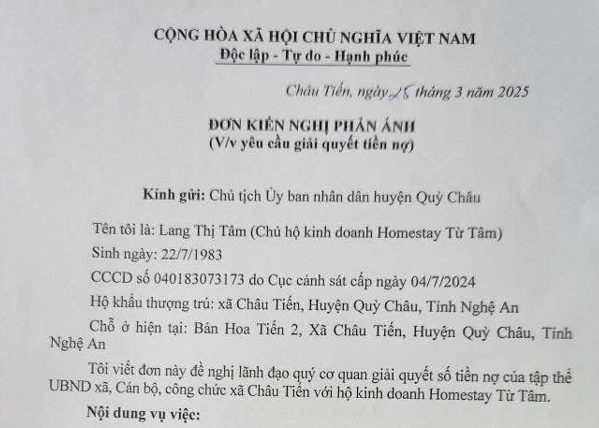 CỘNG HÒA XÃ HỘI CHỦ NGHĨA VIỆT NAM
Độc lập - Tự do - Hạnh phúc

Châu Tiến, ngày 25 tháng 3 năm 2025

ĐƠN KIẾN NGHỊ PHẢN ÁNH
(V/v yêu cầu giải quyết tiền nợ)

Kính gửi: Chủ tịch Ủy ban nhân dân huyện Quỳ Châu

Tên tôi là: Lang Thị Tâm (Chủ hộ kinh doanh Homestay Từ Tâm)

Sinh ngày: 22/7/1983

CCCD số 040183073173 do Cục cảnh sát cấp ngày 04/7/2024

Hộ khẩu thượng trú: xã Châu Tiến, Huyện Quỳ Châu, Tỉnh Nghệ An

Chỗ ở hiện tại: Bản Hoa Tiến 2, Xã Châu Tiến, Huyện Quỳ Châu, Tỉnh Nghệ An

Tôi viết đơn này đề nghị lãnh đạo quý cơ quan giải quyết số tiền nợ của tập thể UBND xã, Cán bộ, công chức xã Châu Tiến với hộ kinh doanh Homestay Từ Tâm.

Nội dung vụ việc: